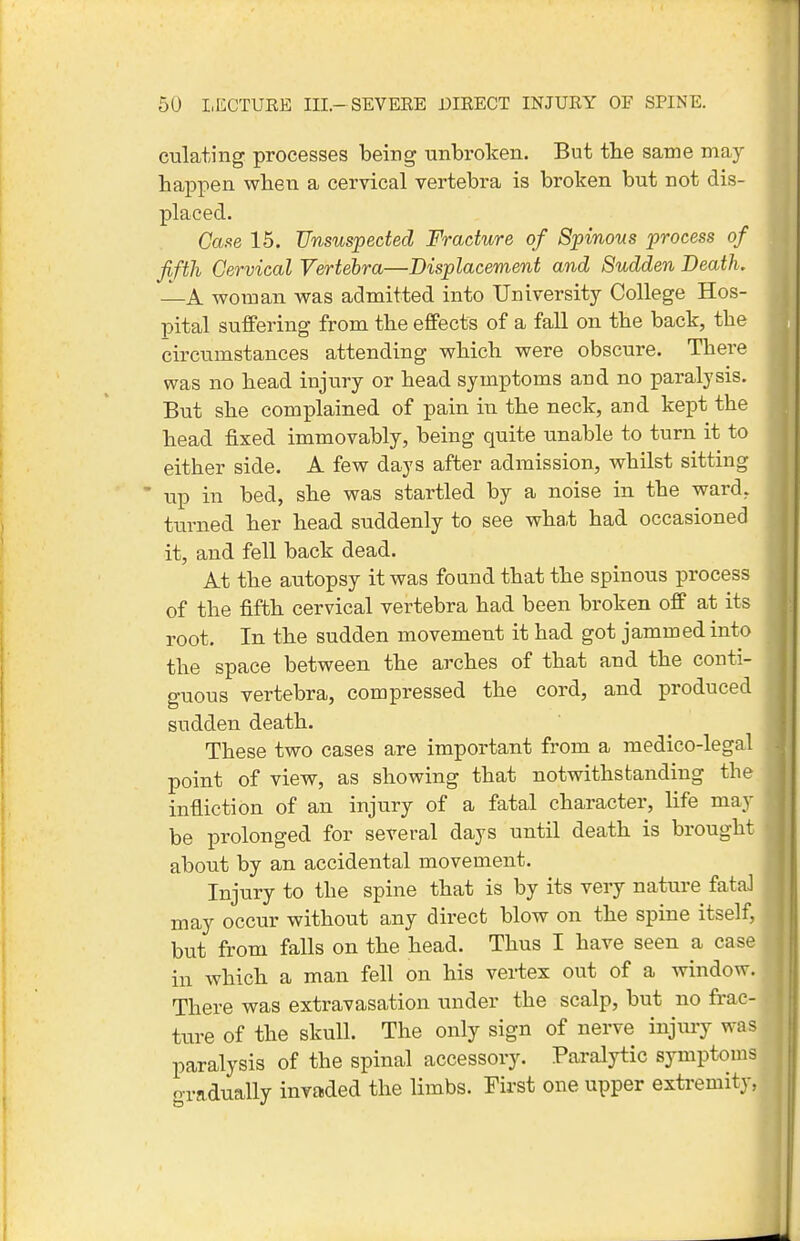 50 LECTURE III.—SEVERE DIRECT INJURY OF SPINE.

culating processes being unbroken. But the same may happen when a cervical vertebra is broken but not displaced.

Case 15. Unsuspected Fracture of Spinous process of fifth Cervical Vertebra—Displacement and Sudden Death. —A woman was admitted into University College Hospital suffering from the effects of a fall on the back, the circumstances attending which were obscure. There was no head injury or head symptoms and no paralysis. But she complained of pain in the neck, and kept the head fixed immovably, being quite unable to turn it to either side. A few days after admission, whilst sitting up in bed, she was startled by a noise in the ward, turned her head suddenly to see what had occasioned it, and fell back dead.

At the autopsy it was found that the spinous process of the fifth cervical vertebra had been broken off at its root. In the sudden movement it had got jammed into the space between the arches of that and the contiguous vertebra, compressed the cord, and produced sudden death.

These two cases are important from a medico-legal point of view, as showing that notwithstanding the infliction of an injury of a fatal character, life may be prolonged for several days until death is brought about by an accidental movement.

Injury to the spine that is by its very nature fatal may occur without any direct blow on the spine itself, but from falls on the head. Thus I have seen a case in which a man fell on his vertex out of a window. There was extravasation under the scalp, but no fracture of the skull. The only sign of nerve injury was paralysis of the spinal accessory. Paralytic symptoms gradually invaded the limbs. First one upper extremity,